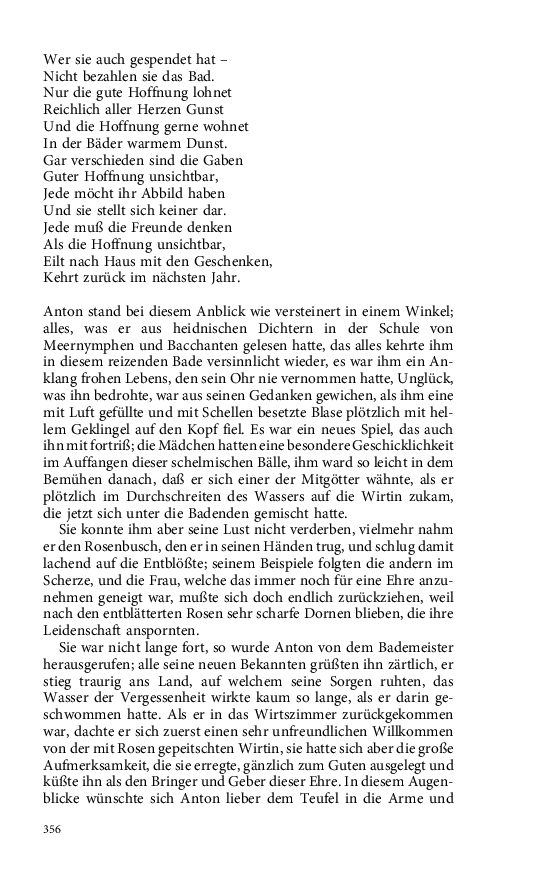 Wer sie auch gespendet hat –
Nicht bezahlen sie das Bad.
Nur die gute Hoffnung lohnet
Reichlich aller Herzen Gunst
Und die Hoffnung gerne wohnet
In der Bäder warmem Dunst.
Gar verschieden sind die Gaben
Guter Hoffnung unsichtbar,
Jede möcht ihr Abbild haben
Und sie stellt sich keiner dar.
Jede muß die Freunde denken
Als die Hoffnung unsichtbar,
Eilt nach Haus mit den Geschenken,
Kehrt zurück im nächsten Jahr.

Anton stand bei diesem Anblick wie versteinert in einem Winkel; alles, was er aus heidnischen Dichtern in der Schule von Meernymphen und Bacchanten gelesen hatte, das alles kehrte ihm in diesem reizenden Bade versinnlicht wieder, es war ihm ein Anklang frohen Lebens, den sein Ohr nie vernommen hatte, Unglück, was ihn bedrohte, war aus seinen Gedanken gewichen, als ihm eine mit Luft gefüllte und mit Schellen besetzte Blase plötzlich mit hellem Geklingel auf den Kopf fiel. Es war ein neues Spiel, das auch ihn mit fortriß; die Mädchen hatten eine besondere Geschicklichkeit im Auffangen dieser schelmischen Bälle, ihm ward so leicht in dem Bemühen danach, daß er sich einer der Mitgötter wähnte, als er plötzlich im Durchschreiten des Wassers auf die Wirtin zukam, die jetzt sich unter die Badenden gemischt hatte.
Sie konnte ihm aber seine Lust nicht verderben, vielmehr nahm er den Rosenbusch, den er in seinen Händen trug, und schlug damit lachend auf die Entblößte; seinem Beispiele folgten die andern im Scherze, und die Frau, welche das immer noch für eine Ehre anzunehmen geneigt war, mußte sich doch endlich zurückziehen, weil nach den entblätterten Rosen sehr scharfe Dornen blieben, die ihre Leidenschaft anspornten.
Sie war nicht lange fort, so wurde Anton von dem Bademeister herausgerufen; alle seine neuen Bekannten grüßten ihn zärtlich, er stieg traurig ans Land, auf welchem seine Sorgen ruhten, das Wasser der Vergessenheit wirkte kaum so lange, als er darin geschwommen hatte. Als er in das Wirtszimmer zurückgekommen war, dachte er sich zuerst einen sehr unfreundlichen Willkommen von der mit Rosen gepeitschten Wirtin, sie hatte sich aber die große Aufmerksamkeit, die sie erregte, gänzlich zum Guten ausgelegt und küßte ihn als den Bringer und Geber dieser Ehre. In diesem Augenblicke wünschte sich Anton lieber dem Teufel in die Arme und

356